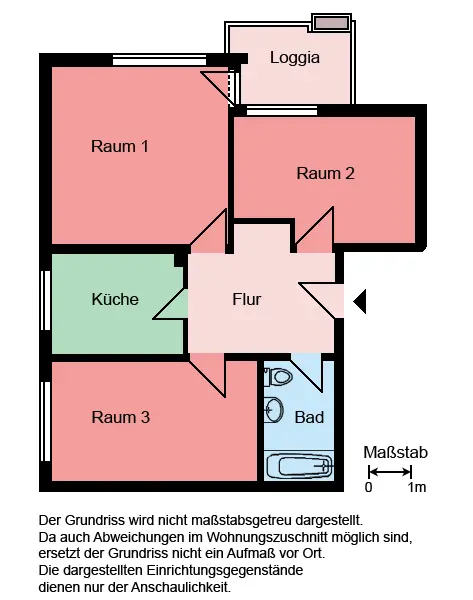 Loggia

Raum 1

Raum 2

Küche

Flur

Raum 3

Bad

Maßstab
0 1m

Der Grundriss wird nicht maßstabsgetreu dargestellt.
Da auch Abweichungen im Wohnungszuschnitt möglich sind, ersetzt der Grundriss nicht ein Aufmaß vor Ort.
Die dargestellten Einrichtungsgegenstände dienen nur der Anschaulichkeit.